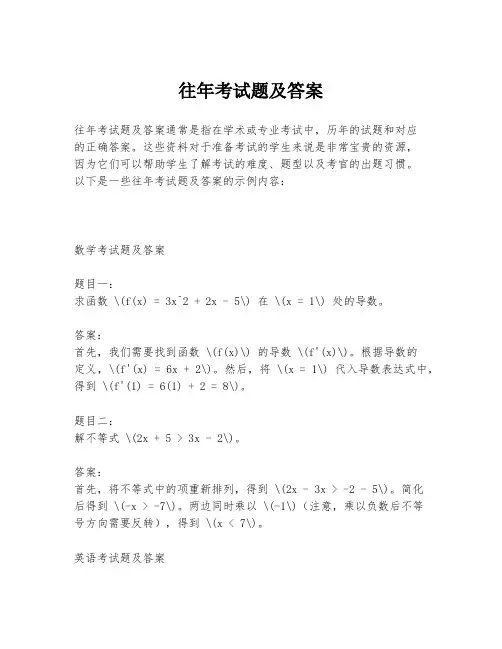 往年考试题及答案

往年考试题及答案通常是指在学术或专业考试中，历年的试题和对应的正确答案。这些资料对于准备考试的学生来说是非常宝贵的资源，因为它们可以帮助学生了解考试的难度、题型以及考官的出题习惯。以下是一些往年考试题及答案的示例内容：

数学考试题及答案

题目一：
求函数 \(f(x) = 3x^2 + 2x - 5\) 在 \(x = 1\) 处的导数。

答案：
首先，我们需要找到函数 \(f(x)\) 的导数 \(f'(x)\)。根据导数的定义，\(f'(x) = 6x + 2\)。然后，将 \(x = 1\) 代入导数表达式中，得到 \(f'(1) = 6(1) + 2 = 8\)。

题目二：
解不等式 \(2x + 5 > 3x - 2\)。

答案：
首先，将不等式中的项重新排列，得到 \(2x - 3x > -2 - 5\)。简化后得到 \(-x > -7\)。两边同时乘以 \(-1\)（注意，乘以负数后不等号方向需要反转），得到 \(x < 7\)。

英语考试题及答案